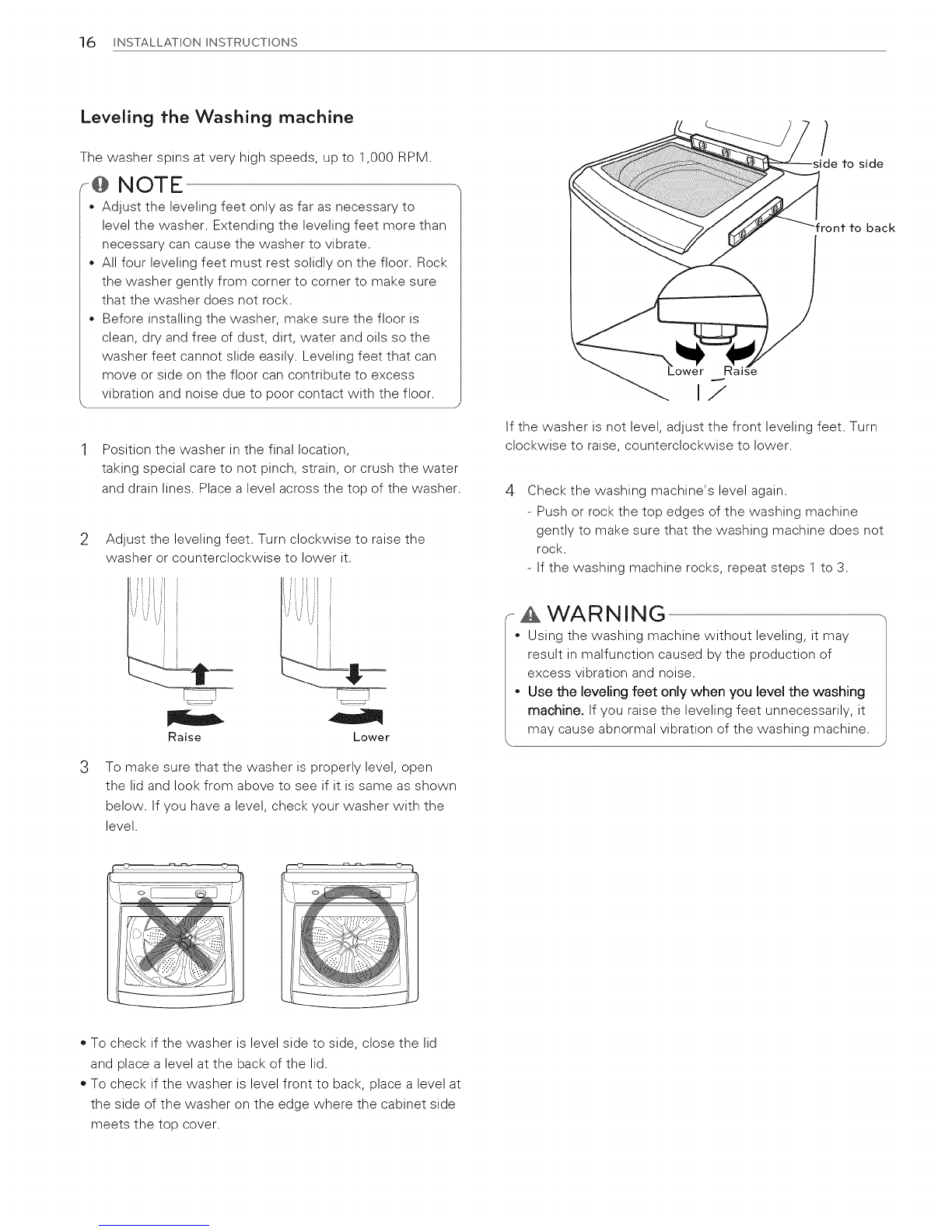 16 INSTALLATION INSTRUCTIONS

Leveling the Washing machine

The washer spins at very high speeds, up to 1,000 RPM.

NOTE

• Adjust the leveling feet only as far as necessary to level the washer. Extending the leveling feet more than necessary can cause the washer to vibrate.
• All four leveling feet must rest solidly on the floor. Rock the washer gently from corner to corner to make sure that the washer does not rock.
• Before installing the washer, make sure the floor is clean, dry and free of dust, dirt, water and oils so the washer feet cannot slide easily. Leveling feet that can move or side on the floor can contribute to excess vibration and noise due to poor contact with the floor.

1 Position the washer in the final location, taking special care to not pinch, strain, or crush the water and drain lines. Place a level across the top of the washer.

2 Adjust the leveling feet. Turn clockwise to raise the washer or counterclockwise to lower it.

Raise

Lower

3 To make sure that the washer is properly level, open the lid and look from above to see if it is same as shown below. If you have a level, check your washer with the level.

• To check if the washer is level side to side, close the lid and place a level at the back of the lid.
• To check if the washer is level front to back, place a level at the side of the washer on the edge where the cabinet side meets the top cover.

side to side

front to back

Lower

Raise

If the washer is not level, adjust the front leveling feet. Turn clockwise to raise, counterclockwise to lower.

4 Check the washing machine's level again.
- Push or rock the top edges of the washing machine gently to make sure that the washing machine does not rock.
- If the washing machine rocks, repeat steps 1 to 3.

WARNING

• Using the washing machine without leveling, it may result in malfunction caused by the production of excess vibration and noise.
• Use the leveling feet only when you level the washing machine. If you raise the leveling feet unnecessarily, it may cause abnormal vibration of the washing machine.